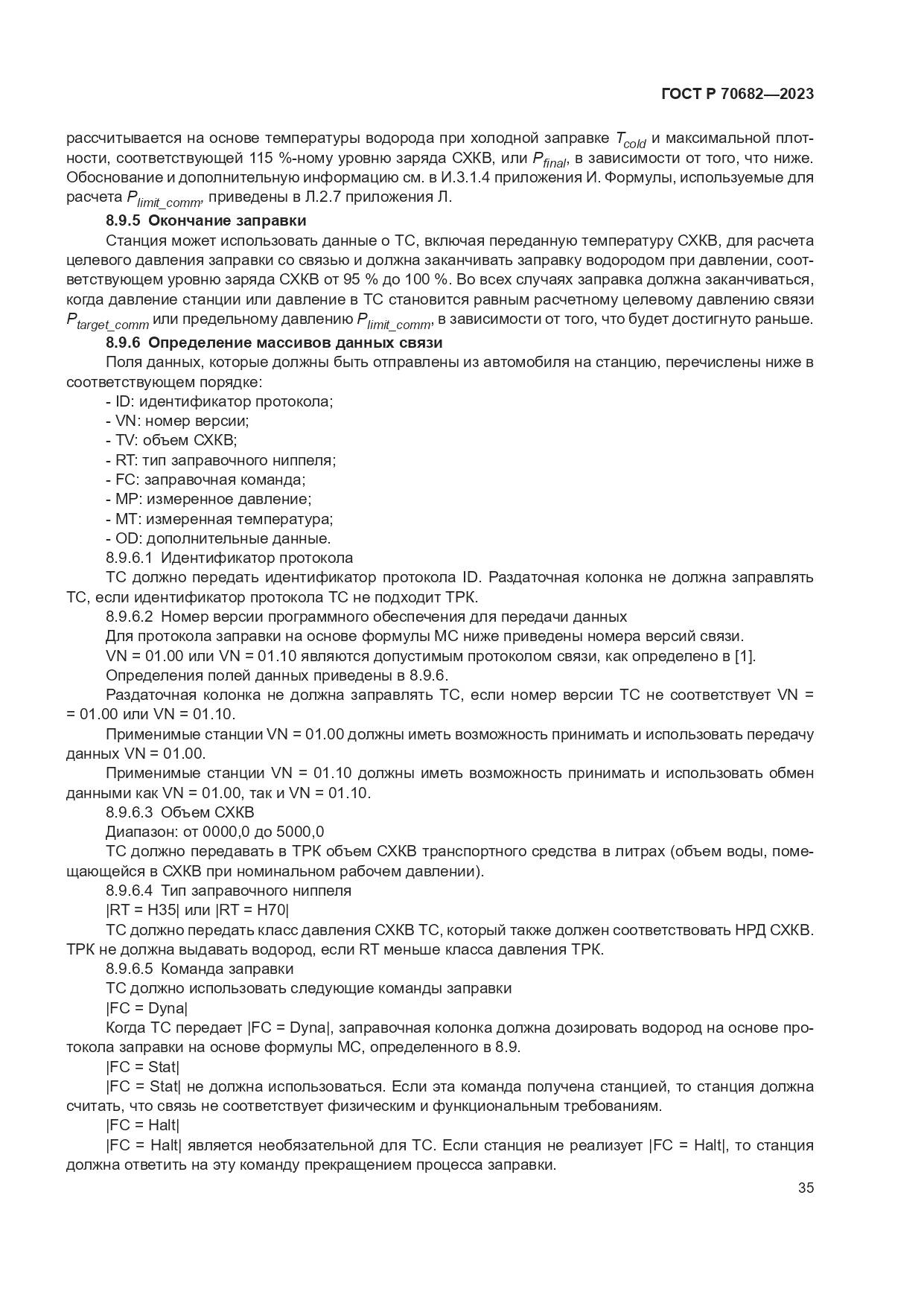 ГОСТ Р 70682—2023

рассчитывается на основе температуры водорода при холодной заправке $T_{cold}$ и максимальной плотности, соответствующей 115 %-ному уровню заряда СХКВ, или $P_{final}$, в зависимости от того, что ниже. Обоснование и дополнительную информацию см. в И.3.1.4 приложения И. Формулы, используемые для расчета $P_{limit\_comm}$, приведены в Л.2.7 приложения Л.

8.9.5 Окончание заправки

Станция может использовать данные о ТС, включая переданную температуру СХКВ, для расчета целевого давления заправки со связью и должна заканчивать заправку водородом при давлении, соответствующем уровню заряда СХКВ от 95 % до 100 %. Во всех случаях заправка должна заканчиваться, когда давление станции или давление в ТС становится равным расчетному целевому давлению связи $P_{target\_comm}$ или предельному давлению $P_{limit\_comm}$, в зависимости от того, что будет достигнуто раньше.

8.9.6 Определение массивов данных связи

Поля данных, которые должны быть отправлены из автомобиля на станцию, перечислены ниже в соответствующем порядке:

- ID: идентификатор протокола;
- VN: номер версии;
- TV: объем СХКВ;
- RT: тип заправочного ниппеля;
- FC: заправочная команда;
- MP: измеренное давление;
- MT: измеренная температура;
- OD: дополнительные данные.

8.9.6.1 Идентификатор протокола

ТС должно передать идентификатор протокола ID. Раздаточная колонка не должна заправлять ТС, если идентификатор протокола ТС не подходит ТРК.

8.9.6.2 Номер версии программного обеспечения для передачи данных

Для протокола заправки на основе формулы МС ниже приведены номера версий связи.

VN = 01.00 или VN = 01.10 являются допустимым протоколом связи, как определено в [1].

Определения полей данных приведены в 8.9.6.

Раздаточная колонка не должна заправлять ТС, если номер версии ТС не соответствует VN = = 01.00 или VN = 01.10.

Применимые станции VN = 01.00 должны иметь возможность принимать и использовать передачу данных VN = 01.00.

Применимые станции VN = 01.10 должны иметь возможность принимать и использовать обмен данными как VN = 01.00, так и VN = 01.10.

8.9.6.3 Объем СХКВ

Диапазон: от 0000,0 до 5000,0

ТС должно передавать в ТРК объем СХКВ транспортного средства в литрах (объем воды, помещающейся в СХКВ при номинальном рабочем давлении).

8.9.6.4 Тип заправочного ниппеля

|RT = H35| или |RT = H70|

ТС должно передать класс давления СХКВ ТС, который также должен соответствовать НРД СХКВ. ТРК не должна выдавать водород, если RT меньше класса давления ТРК.

8.9.6.5 Команда заправки

ТС должно использовать следующие команды заправки

|FC = Dyna|

Когда ТС передает |FC = Dyna|, заправочная колонка должна дозировать водород на основе протокола заправки на основе формулы МС, определенного в 8.9.

|FC = Stat|

|FC = Stat| не должна использоваться. Если эта команда получена станцией, то станция должна считать, что связь не соответствует физическим и функциональным требованиям.

|FC = Halt|

|FC = Halt| является необязательной для ТС. Если станция не реализует |FC = Halt|, то станция должна ответить на эту команду прекращением процесса заправки.

35